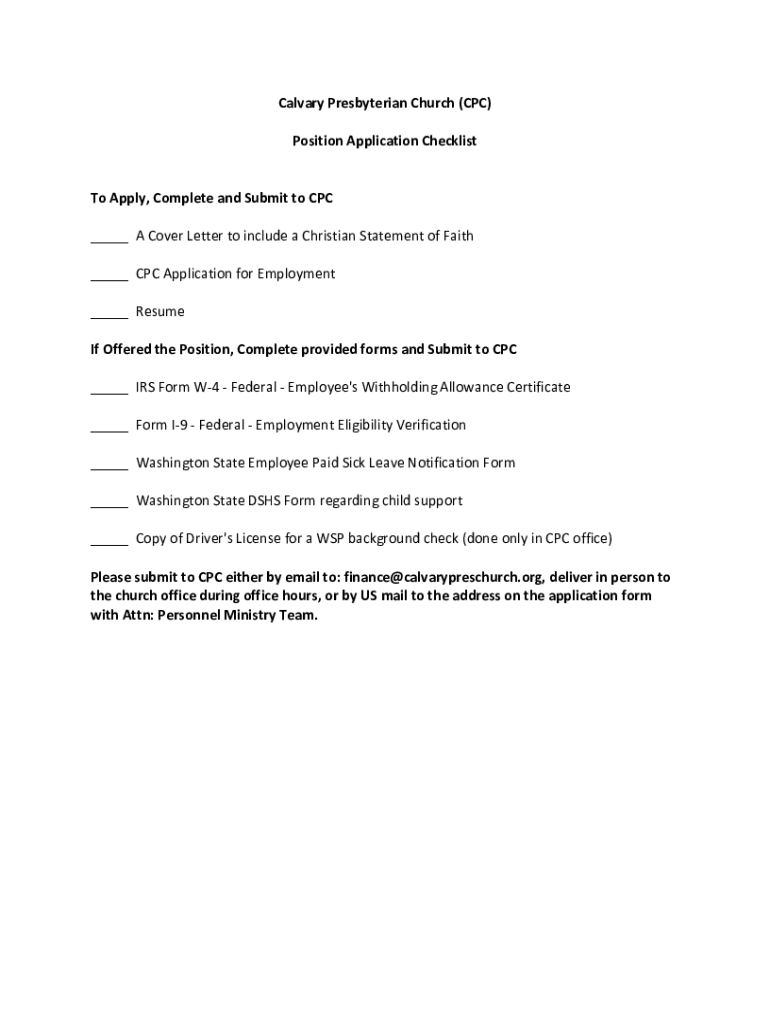 Calvary Presbyterian Church (CPC)

Position Application Checklist

To Apply, Complete and Submit to CPC

_____ A Cover Letter to include a Christian Statement of Faith

_____ CPC Application for Employment

_____ Resume

If Offered the Position, Complete provided forms and Submit to CPC

_____ IRS Form W-4 - Federal - Employee's Withholding Allowance Certificate

_____ Form I-9 - Federal - Employment Eligibility Verification

_____ Washington State Employee Paid Sick Leave Notification Form

_____ Washington State DSHS Form regarding child support

_____ Copy of Driver's License for a WSP background check (done only in CPC office)

Please submit to CPC either by email to: finance@calvarypreschurch.org, deliver in person to the church office during office hours, or by US mail to the address on the application form with Attn: Personnel Ministry Team.